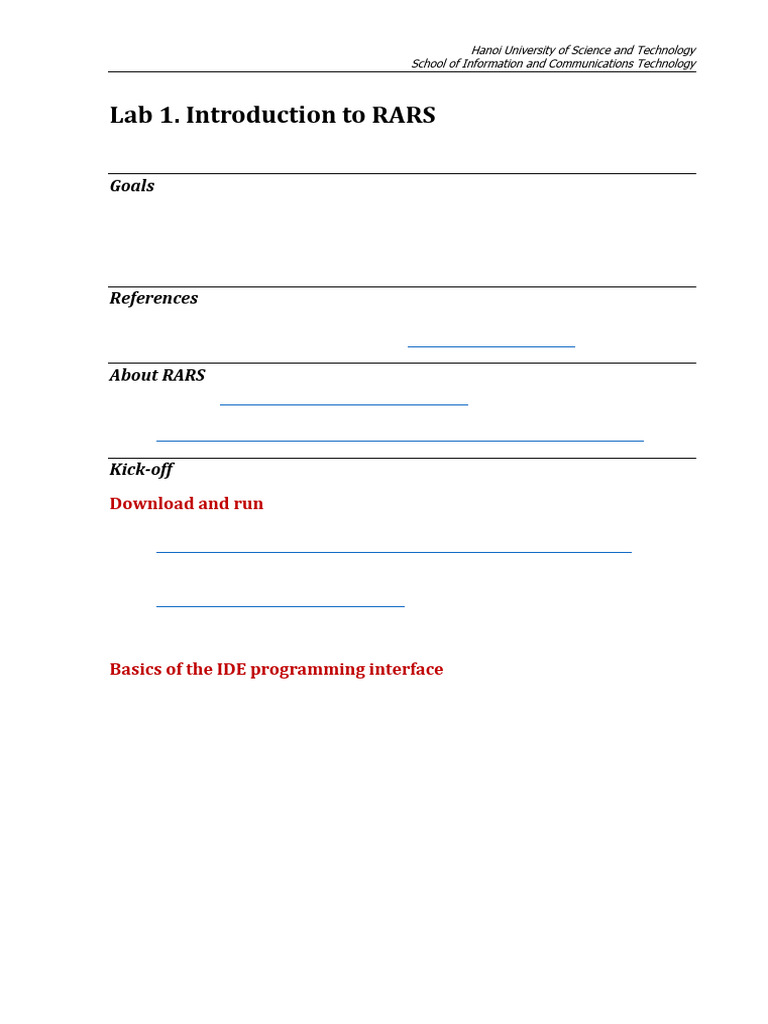 Hanoi University of Science and Technology
School of Information and Communications Technology

Lab 1. Introduction to RARS

Goals

References

About RARS

Kick-off

Download and run

Basics of the IDE programming interface